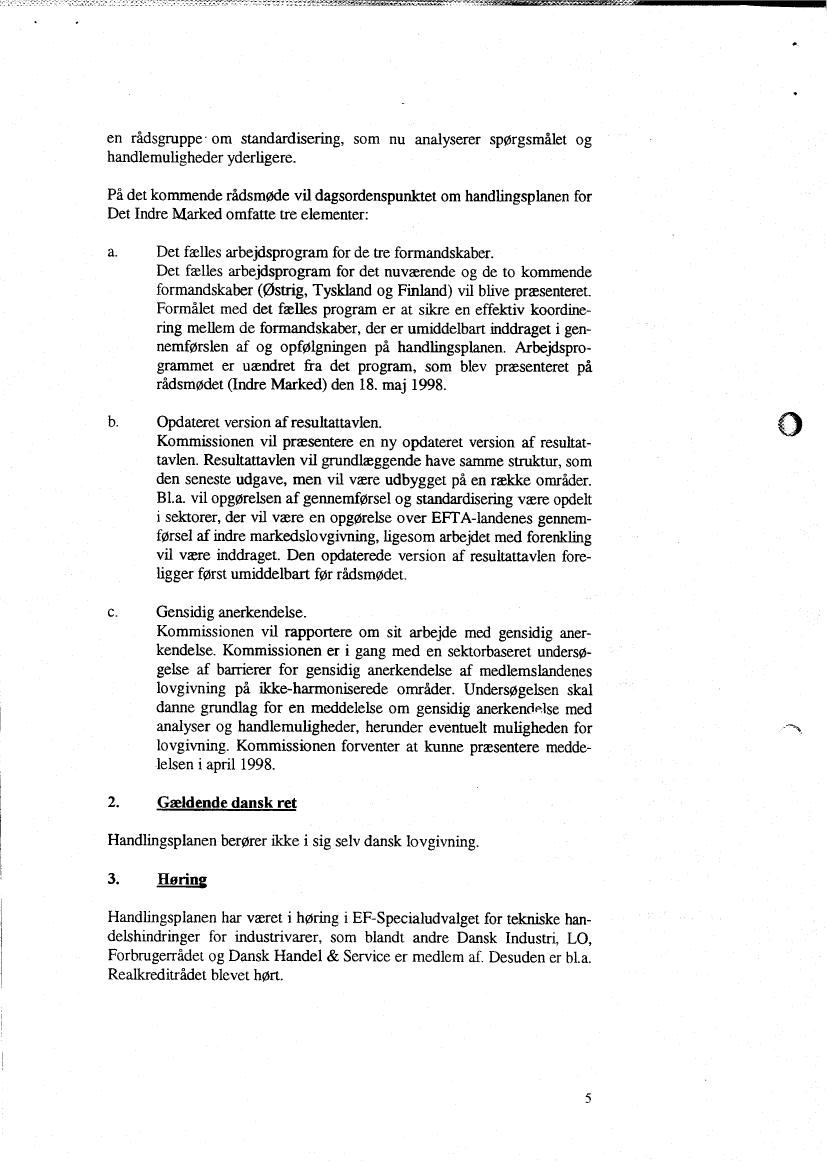 en rådsgruppe om standardisering, som nu analyserer spørgsmålet og handlemuligheder yderligere.

På det kommende rådsmøde vil dagsordenspunktet om handlingsplanen for Det Indre Marked omfatte tre elementer:

a. Det fælles arbejdsprogram for de tre formandskaber.
Det fælles arbejdsprogram for det nuværende og de to kommende formandskaber (Østrig, Tyskland og Finland) vil blive præsenteret. Formålet med det fælles program er at sikre en effektiv koordinering mellem de formandskaber, der er umiddelbart inddraget i gennemførslen af og opfølgningen på handlingsplanen. Arbejdsprogrammet er uændret fra det program, som blev præsenteret på rådsmødet (Indre Marked) den 18. maj 1998.

b. Opdateret version af resultattavlen.
Kommissionen vil præsentere en ny opdateret version af resultattavlen. Resultattavlen vil grundlæggende have samme struktur, som den seneste udgave, men vil være udbygget på en række områder. Bl.a. vil opgørelsen af gennemførsel og standardisering være opdelt i sektorer, der vil være en opgørelse over EFTA-landenes gennemførsel af indre markedslovgivning, ligesom arbejdet med forenkling vil være inddraget. Den opdaterede version af resultattavlen foreligger først umiddelbart før rådsmødet.

c. Gensidig anerkendelse.
Kommissionen vil rapportere om sit arbejde med gensidig anerkendelse. Kommissionen er i gang med en sektorbaseret undersøgelse af barrierer for gensidig anerkendelse af medlemslandenes lovgivning på ikke-harmoniserede områder. Undersøgelsen skal danne grundlag for en meddelelse om gensidig anerkendelse med analyser og handlemuligheder, herunder eventuelt muligheden for lovgivning. Kommissionen forventer at kunne præsentere meddelelsen i april 1998.

2. Gældende dansk ret

Handlingsplanen berører ikke i sig selv dansk lovgivning.

3. Høring

Handlingsplanen har været i høring i EF-Specialudvalget for tekniske handelshindringer for industrivarer, som blandt andre Dansk Industri, LO, Forbrugerrådet og Dansk Handel & Service er medlem af. Desuden er bl.a. Realkreditrådet blevet hørt.

5